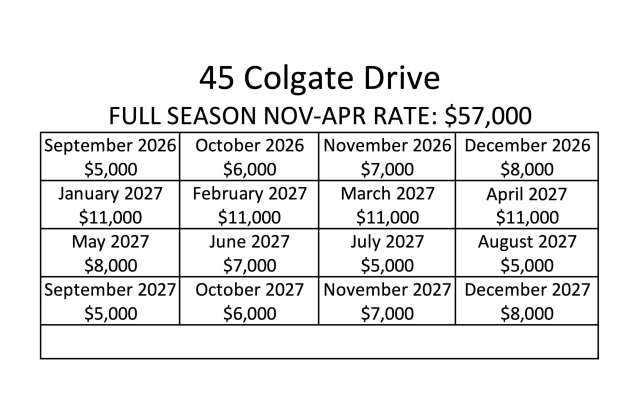 45 Colgate Drive

FULL SEASON NOV-APR RATE: \$57,000

| September 2026 \$5,000 | October 2026 \$6,000 | November 2026 \$7,000 | December 2026 \$8,000 |
|---|---|---|---|
| January 2027 \$11,000 | February 2027 \$11,000 | March 2027 \$11,000 | April 2027 \$11,000 |
| May 2027 \$8,000 | June 2027 \$7,000 | July 2027 \$5,000 | August 2027 \$5,000 |
| September 2027 \$5,000 | October 2027 \$6,000 | November 2027 \$7,000 | December 2027 \$8,000 |